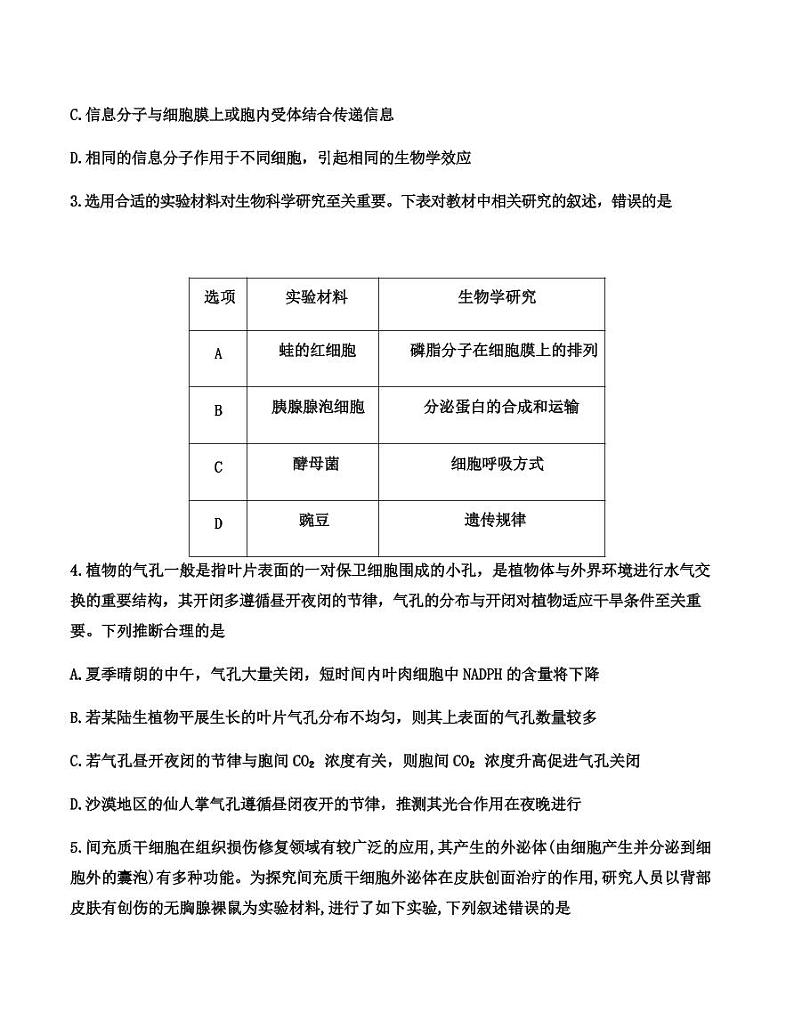 C.信息分子与细胞膜上或胞内受体结合传递信息

D.相同的信息分子作用于不同细胞，引起相同的生物学效应

3.选用合适的实验材料对生物科学研究至关重要。下表对教材中相关研究的叙述，错误的是

| 选项 | 实验材料 | 生物学研究 |
|---|---|---|
| A | 蛙的红细胞 | 磷脂分子在细胞膜上的排列 |
| B | 胰腺腺泡细胞 | 分泌蛋白的合成和运输 |
| C | 酵母菌 | 细胞呼吸方式 |
| D | 豌豆 | 遗传规律 |

4.植物的气孔一般是指叶片表面的一对保卫细胞围成的小孔，是植物体与外界环境进行水气交换的重要结构，其开闭多遵循昼开夜闭的节律，气孔的分布与开闭对植物适应干旱条件至关重要。下列推断合理的是

A.夏季晴朗的中午，气孔大量关闭，短时间内叶肉细胞中 NADPH 的含量将下降

B.若某陆生植物平展生长的叶片气孔分布不均匀，则其上表面的气孔数量较多

C.若气孔昼开夜闭的节律与胞间 $CO_2$ 浓度有关，则胞间 $CO_2$ 浓度升高促进气孔关闭

D.沙漠地区的仙人掌气孔遵循昼闭夜开的节律，推测其光合作用在夜晚进行

5.间充质干细胞在组织损伤修复领域有较广泛的应用,其产生的外泌体(由细胞产生并分泌到细胞外的囊泡)有多种功能。为探究间充质干细胞外泌体在皮肤创面治疗的作用,研究人员以背部皮肤有创伤的无胸腺裸鼠为实验材料,进行了如下实验,下列叙述错误的是